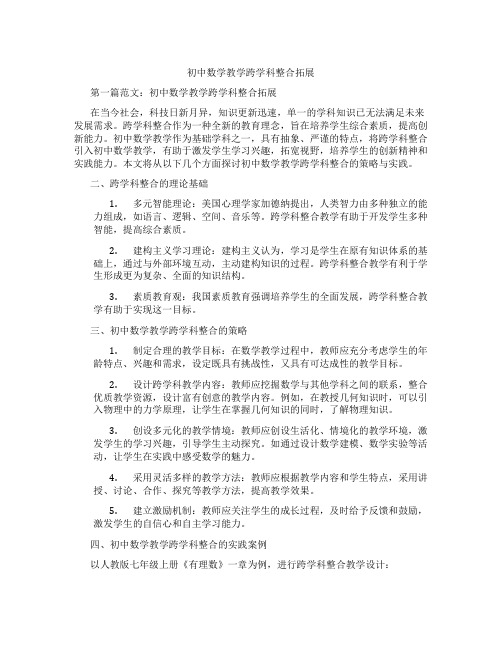 初中数学教学跨学科整合拓展

第一篇范文：初中数学教学跨学科整合拓展

在当今社会，科技日新月异，知识更新迅速，单一的学科知识已无法满足未来发展需求。跨学科整合作为一种全新的教育理念，旨在培养学生综合素质，提高创新能力。初中数学教学作为基础学科之一，具有抽象、严谨的特点，将跨学科整合引入初中数学教学，有助于激发学生学习兴趣，拓宽视野，培养学生的创新精神和实践能力。本文将从以下几个方面探讨初中数学教学跨学科整合的策略与实践。

二、跨学科整合的理论基础

1. 多元智能理论：美国心理学家加德纳提出，人类智力由多种独立的能力组成，如语言、逻辑、空间、音乐等。跨学科整合教学有助于开发学生多种智能，提高综合素质。

2. 建构主义学习理论：建构主义认为，学习是学生在原有知识体系的基础上，通过与外部环境互动，主动建构知识的过程。跨学科整合教学有利于学生形成更为复杂、全面的知识结构。

3. 素质教育观：我国素质教育强调培养学生的全面发展，跨学科整合教学有助于实现这一目标。

三、初中数学教学跨学科整合的策略

1. 制定合理的教学目标：在数学教学过程中，教师应充分考虑学生的年龄特点、兴趣和需求，设定既具有挑战性，又具有可达成性的教学目标。

2. 设计跨学科教学内容：教师应挖掘数学与其他学科之间的联系，整合优质教学资源，设计富有创意的教学内容。例如，在教授几何知识时，可以引入物理中的力学原理，让学生在掌握几何知识的同时，了解物理知识。

3. 创设多元化的教学情境：教师应创设生活化、情境化的教学环境，激发学生的学习兴趣，引导学生主动探究。如通过设计数学建模、数学实验等活动，让学生在实践中感受数学的魅力。

4. 采用灵活多样的教学方法：教师应根据教学内容和学生特点，采用讲授、讨论、合作、探究等教学方法，提高教学效果。

5. 建立激励机制：教师应关注学生的成长过程，及时给予反馈和鼓励，激发学生的自信心和自主学习能力。

四、初中数学教学跨学科整合的实践案例

以人教版七年级上册《有理数》一章为例，进行跨学科整合教学设计：